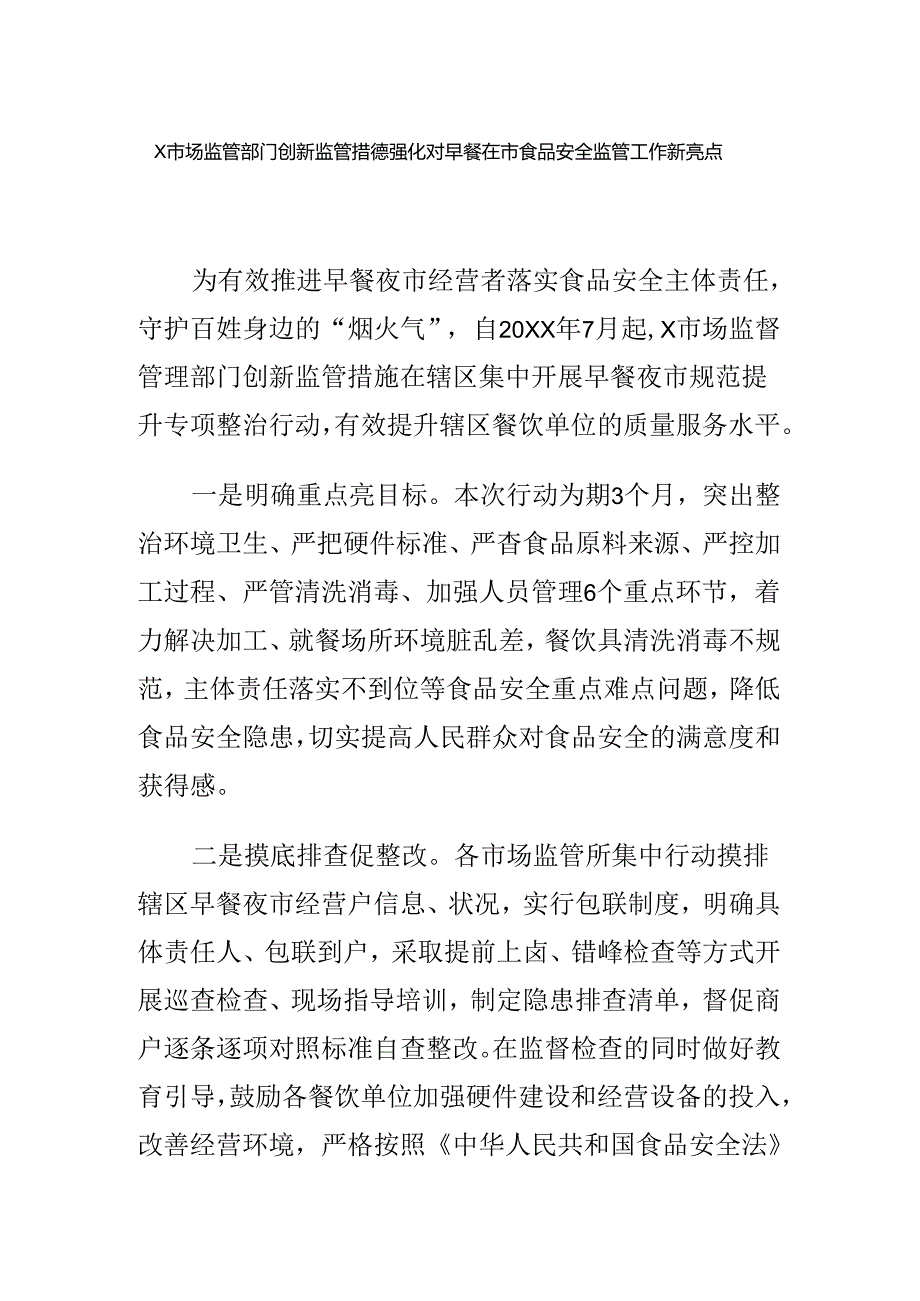 X市场监管部门创新监管措德强化对早餐在市食品安全监管工作新亮点

为有效推进早餐夜市经营者落实食品安全主体责任，守护百姓身边的“烟火气”，自20XX年7月起，X市场监督管理部门创新监管措施在辖区集中开展早餐夜市规范提升专项整治行动，有效提升辖区餐饮单位的质量服务水平。

一是明确重点亮目标。本次行动为期3个月，突出整治环境卫生、严把硬件标准、严杳食品原料来源、严控加工过程、严管清洗消毒、加强人员管理6个重点环节，着力解决加工、就餐场所环境脏乱差，餐饮具清洗消毒不规范，主体责任落实不到位等食品安全重点难点问题，降低食品安全隐患，切实提高人民群众对食品安全的满意度和获得感。

二是摸底排查促整改。各市场监管所集中行动摸排辖区早餐夜市经营户信息、状况，实行包联制度，明确具体责任人、包联到户，采取提前上卤、错峰检查等方式开展巡查检查、现场指导培训，制定隐患排查清单，督促商户逐条逐项对照标准自查整改。在监督检查的同时做好教育引导，鼓励各餐饮单位加强硬件建设和经营设备的投入，改善经营环境，严格按照《中华人民共和国食品安全法》